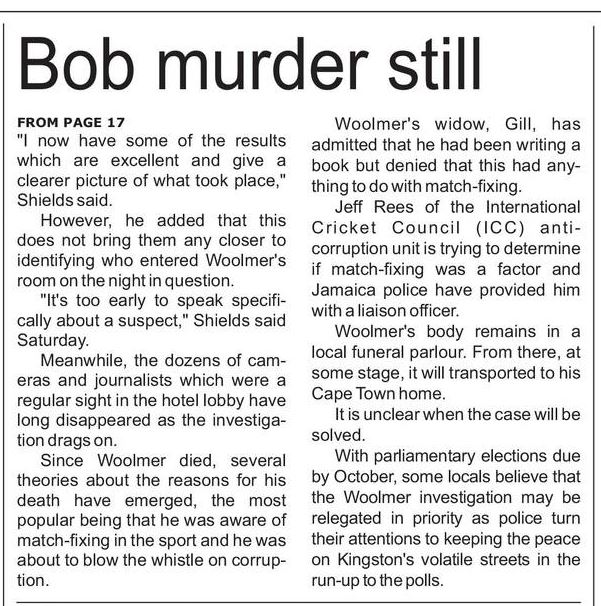 Bob murder still

FROM PAGE 17
"I now have some of the results which are excellent and give a clearer picture of what took place," Shields said.

However, he added that this does not bring them any closer to identifying who entered Woolmer's room on the night in question.

"It's too early to speak specifically about a suspect," Shields said Saturday.

Meanwhile, the dozens of cameras and journalists which were a regular sight in the hotel lobby have long disappeared as the investigation drags on.

Since Woolmer died, several theories about the reasons for his death have emerged, the most popular being that he was aware of match-fixing in the sport and he was about to blow the whistle on corruption.

Woolmer's widow, Gill, has admitted that he had been writing a book but denied that this had anything to do with match-fixing.

Jeff Rees of the International Cricket Council (ICC) anti-corruption unit is trying to determine if match-fixing was a factor and Jamaica police have provided him with a liaison officer.

Woolmer's body remains in a local funeral parlour. From there, at some stage, it will transported to his Cape Town home.

It is unclear when the case will be solved.

With parliamentary elections due by October, some locals believe that the Woolmer investigation may be relegated in priority as police turn their attentions to keeping the peace on Kingston's volatile streets in the run-up to the polls.